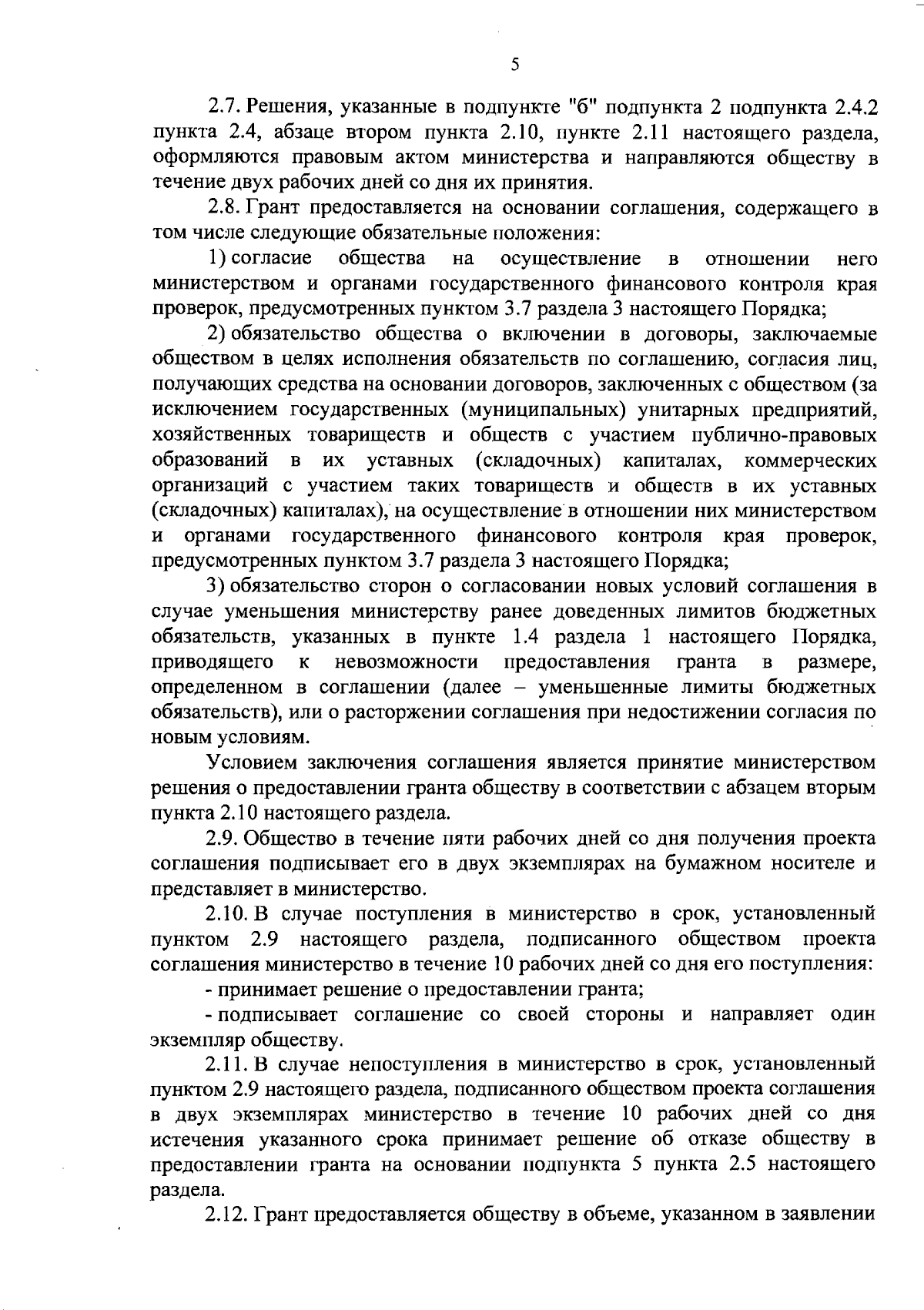 5

2.7. Решения, указанные в подпункте "б" подпункта 2 подпункта 2.4.2 пункта 2.4, абзаце втором пункта 2.10, пункте 2.11 настоящего раздела, оформляются правовым актом министерства и направляются обществу в течение двух рабочих дней со дня их принятия.

2.8. Грант предоставляется на основании соглашения, содержащего в том числе следующие обязательные положения:

1) согласие общества на осуществление в отношении него министерством и органами государственного финансового контроля края проверок, предусмотренных пунктом 3.7 раздела 3 настоящего Порядка;

2) обязательство общества о включении в договоры, заключаемые обществом в целях исполнения обязательств по соглашению, согласия лиц, получающих средства на основании договоров, заключенных с обществом (за исключением государственных (муниципальных) унитарных предприятий, хозяйственных товариществ и обществ с участием публично-правовых образований в их уставных (складочных) капиталах, коммерческих организаций с участием таких товариществ и обществ в их уставных (складочных) капиталах), на осуществление в отношении них министерством и органами государственного финансового контроля края проверок, предусмотренных пунктом 3.7 раздела 3 настоящего Порядка;

3) обязательство сторон о согласовании новых условий соглашения в случае уменьшения министерству ранее доведенных лимитов бюджетных обязательств, указанных в пункте 1.4 раздела 1 настоящего Порядка, приводящего к невозможности предоставления гранта в размере, определенном в соглашении (далее – уменьшенные лимиты бюджетных обязательств), или о расторжении соглашения при недостижении согласия по новым условиям.

Условием заключения соглашения является принятие министерством решения о предоставлении гранта обществу в соответствии с абзацем вторым пункта 2.10 настоящего раздела.

2.9. Общество в течение пяти рабочих дней со дня получения проекта соглашения подписывает его в двух экземплярах на бумажном носителе и представляет в министерство.

2.10. В случае поступления в министерство в срок, установленный пунктом 2.9 настоящего раздела, подписанного обществом проекта соглашения министерство в течение 10 рабочих дней со дня его поступления:

- принимает решение о предоставлении гранта;

- подписывает соглашение со своей стороны и направляет один экземпляр обществу.

2.11. В случае непоступления в министерство в срок, установленный пунктом 2.9 настоящего раздела, подписанного обществом проекта соглашения в двух экземплярах министерство в течение 10 рабочих дней со дня истечения указанного срока принимает решение об отказе обществу в предоставлении гранта на основании подпункта 5 пункта 2.5 настоящего раздела.

2.12. Грант предоставляется обществу в объеме, указанном в заявлении